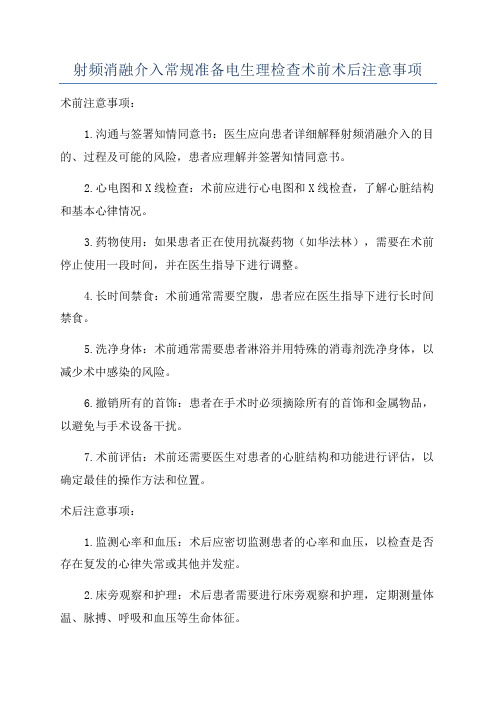 射频消融介入常规准备电生理检查术前术后注意事项

术前注意事项：

1.沟通与签署知情同意书：医生应向患者详细解释射频消融介入的目的、过程及可能的风险，患者应理解并签署知情同意书。

2.心电图和X线检查：术前应进行心电图和X线检查，了解心脏结构和基本心律情况。

3.药物使用：如果患者正在使用抗凝药物（如华法林），需要在术前停止使用一段时间，并在医生指导下进行调整。

4.长时间禁食：术前通常需要空腹，患者应在医生指导下进行长时间禁食。

5.洗净身体：术前通常需要患者淋浴并用特殊的消毒剂洗净身体，以减少术中感染的风险。

6.撤销所有的首饰：患者在手术时必须摘除所有的首饰和金属物品，以避免与手术设备干扰。

7.术前评估：术前还需要医生对患者的心脏结构和功能进行评估，以确定最佳的操作方法和位置。

术后注意事项：

1.监测心率和血压：术后应密切监测患者的心率和血压，以检查是否存在复发的心律失常或其他并发症。

2.床旁观察和护理：术后患者需要进行床旁观察和护理，定期测量体温、脉搏、呼吸和血压等生命体征。